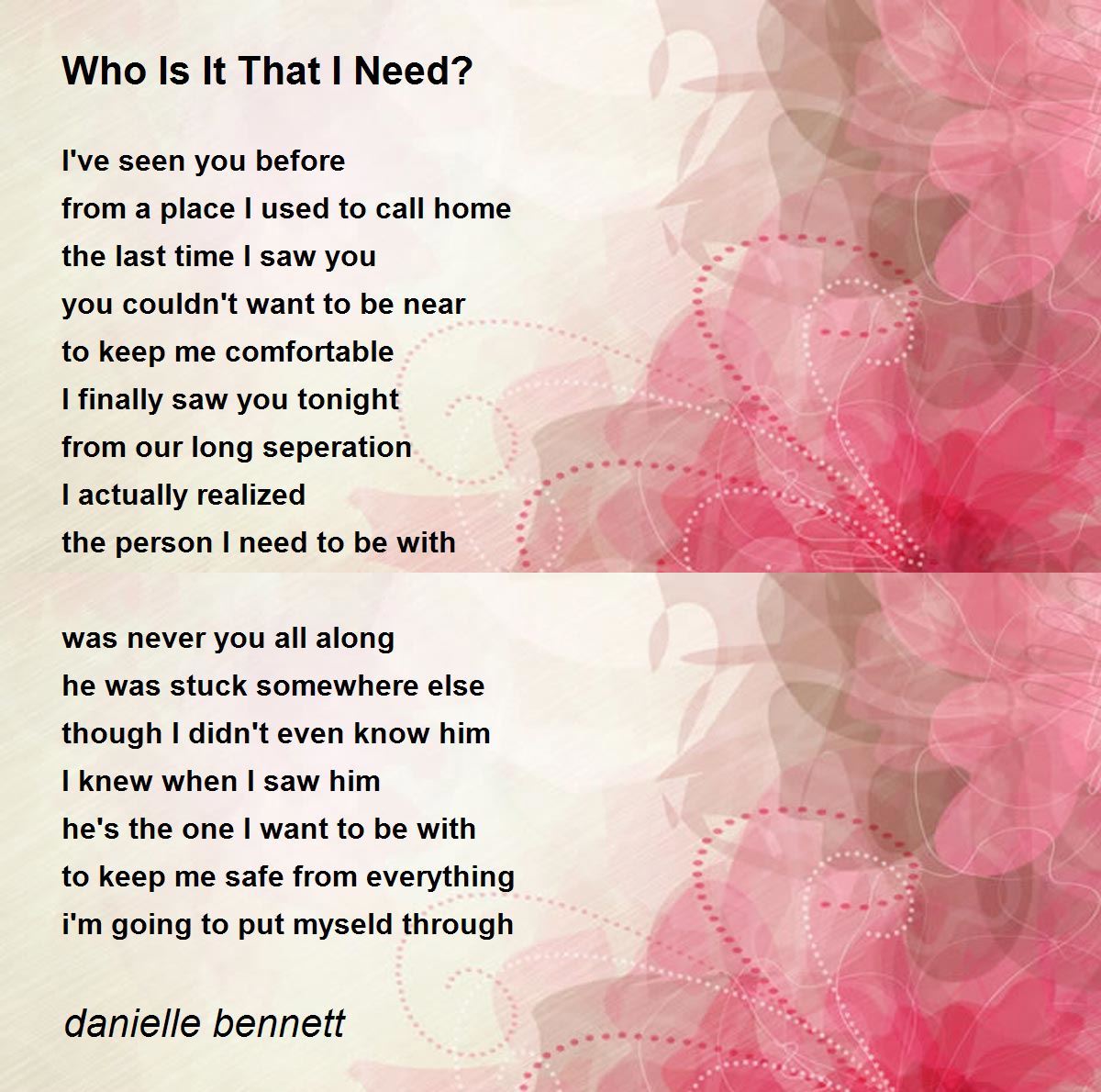 Who Is It That I Need?

I've seen you before
from a place I used to call home
the last time I saw you
you couldn't want to be near
to keep me comfortable
I finally saw you tonight
from our long seperation
I actually realized
the person I need to be with

was never you all along
he was stuck somewhere else
though I didn't even know him
I knew when I saw him
he's the one I want to be with
to keep me safe from everything
i'm going to put myseld through

danielle bennett